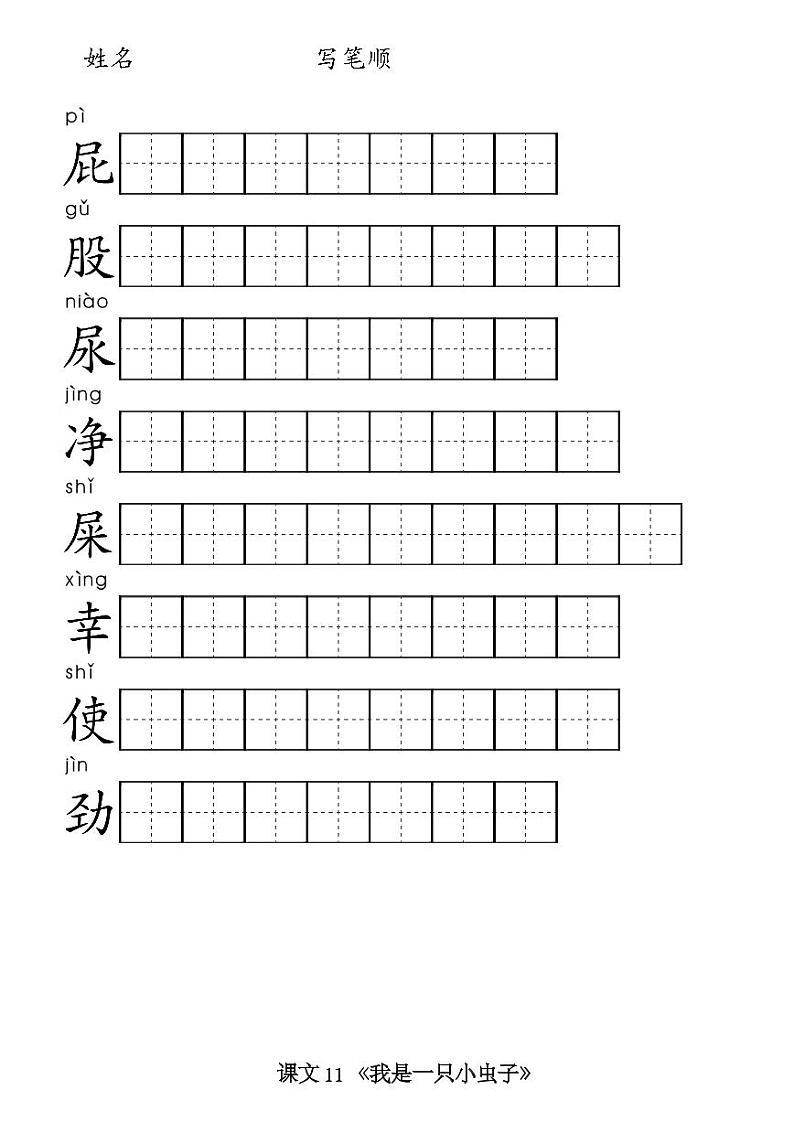 姓名　　　　　　写笔顺

pì
屁

gǔ
股

niào
尿

jìng
净

shǐ
屎

xìng
幸

shǐ
使

jìn
劲

课文 11 《我是一只小虫子》